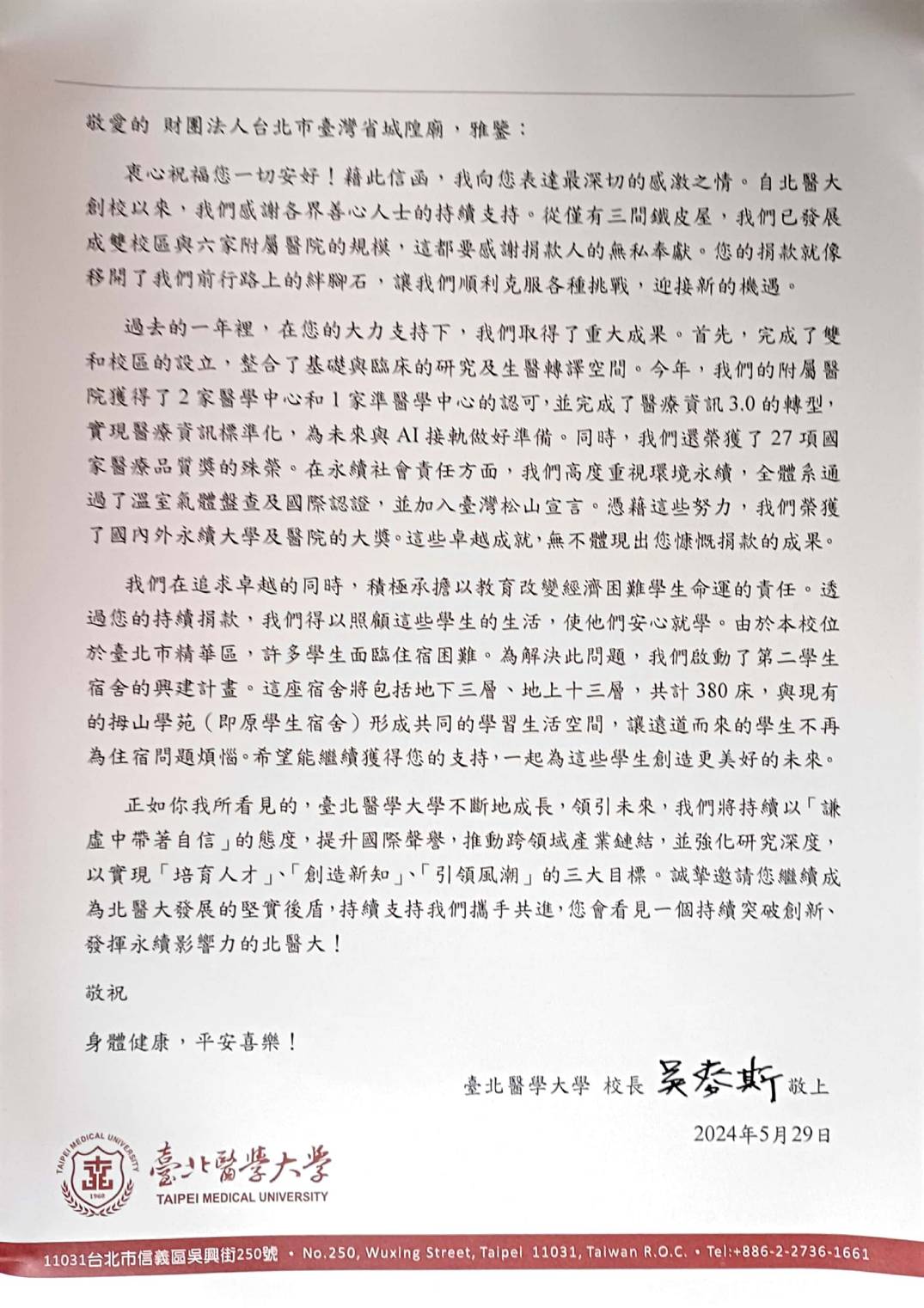 敬愛的 財團法人台北市臺灣省城隍廟，雅鑒：

衷心祝福您一切安好！藉此信函，我向您表達最深切的感激之情。自北醫大創校以來，我們感謝各界善心人士的持續支持。從僅有三間鐵皮屋，我們已發展成雙校區與六家附屬醫院的規模，這都要感謝捐款人的無私奉獻。您的捐款就像移開了我們前行路上的絆腳石，讓我們順利克服各種挑戰，迎接新的機遇。

過去的一年裡，在您的大力支持下，我們取得了重大成果。首先，完成了雙和校區的設立，整合了基礎與臨床的研究及生醫轉譯空間。今年，我們的附屬醫院獲得了2家醫學中心和1家準醫學中心的認可，並完成了醫療資訊3.0的轉型，實現醫療資訊標準化，為未來與AI接軌做好準備。同時，我們還榮獲了27項國家醫療品質獎的殊榮。在永續社會責任方面，我們高度重視環境永續，全體系通過了溫室氣體盤查及國際認證，並加入臺灣松山宣言。憑藉這些努力，我們榮獲了國內外永續大學及醫院的大獎。這些卓越成就，無不體現出您慷慨捐款的成果。

我們在追求卓越的同時，積極承擔以教育改變經濟困難學生命運的責任。透過您的持續捐款，我們得以照顧這些學生的生活，使他們安心就學。由於本校位於臺北市精華區，許多學生面臨住宿困難。為解決此問題，我們啟動了第二學生宿舍的興建計畫。這座宿舍將包括地下三層、地上十三層，共計380床，與現有的拇山學苑（即原學生宿舍）形成共同的學習生活空間，讓遠道而來的學生不再為住宿問題煩惱。希望能繼續獲得您的支持，一起為這些學生創造更美好的未來。

正如你我所看見的，臺北醫學大學不斷地成長，領引未來，我們將持續以「謙虛中帶著自信」的態度，提升國際聲譽，推動跨領域產業鏈結，並強化研究深度，以實現「培育人才」、「創造新知」、「引領風潮」的三大目標。誠摯邀請您繼續成為北醫大發展的堅實後盾，持續支持我們攜手共進，您會看見一個持續突破創新、發揮永續影響力的北醫大！

敬祝

身體健康，平安喜樂！

臺北醫學大學 校長 吳麥斯 敬上

2024年5月29日

TAIPEI MEDICAL UNIVERSITY 1960
臺北醫學大學
TAIPEI MEDICAL UNIVERSITY

11031台北市信義區吳興街250號 • No.250, Wuxing Street, Taipei 11031, Taiwan R.O.C. • Tel:+886-2-2736-1661